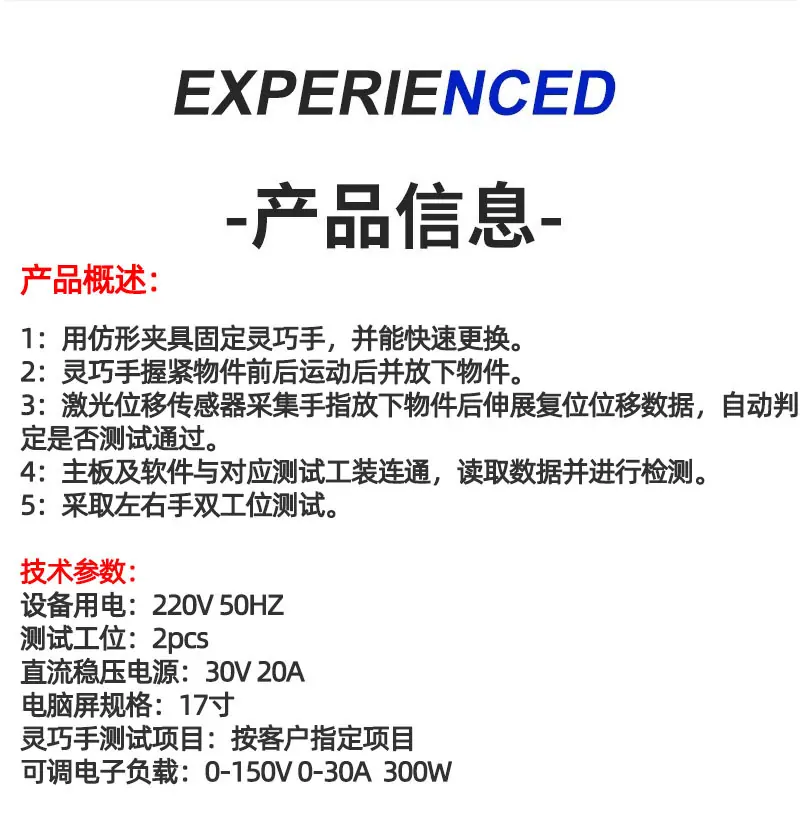 EXPERIENCED

-产品信息-

产品概述：

1：用仿形夹具固定灵巧手，并能快速更换。
2：灵巧手握紧物件前后运动后并放下物件。
3：激光位移传感器采集手指放下物件后伸展复位位移数据，自动判定是否测试通过。
4：主板及软件与对应测试工装连通，读取数据并进行检测。
5：采取左右手双工位测试。

技术参数：
设备用电：220V 50HZ
测试工位：2pcs
直流稳压电源：30V 20A
电脑屏规格：17寸
灵巧手测试项目：按客户指定项目
可调电子负载：0-150V 0-30A 300W